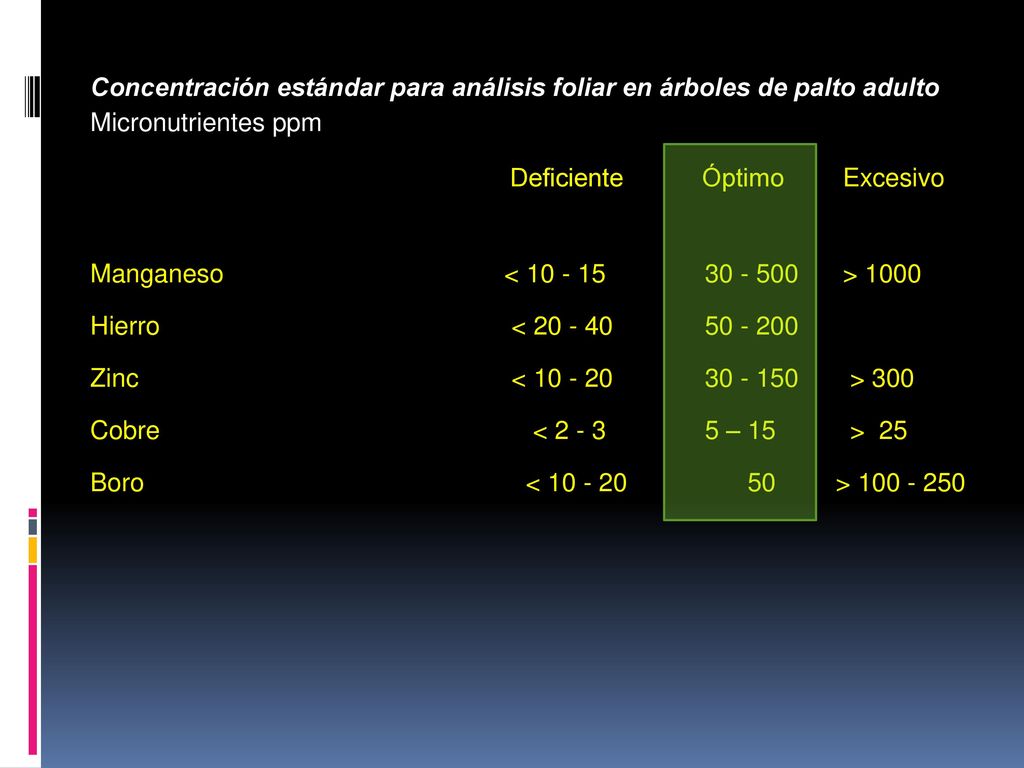 Concentración estándar para análisis foliar en árboles de palto adulto
Micronutrientes ppm

| | Deficiente | Óptimo | Excesivo |
|---|---|---|---|
| Manganeso | < 10 - 15 | 30 - 500 | > 1000 |
| Hierro | < 20 - 40 | 50 - 200 | |
| Zinc | < 10 - 20 | 30 - 150 | > 300 |
| Cobre | < 2 - 3 | 5 – 15 | > 25 |
| Boro | < 10 - 20 | 50 | > 100 - 250 |